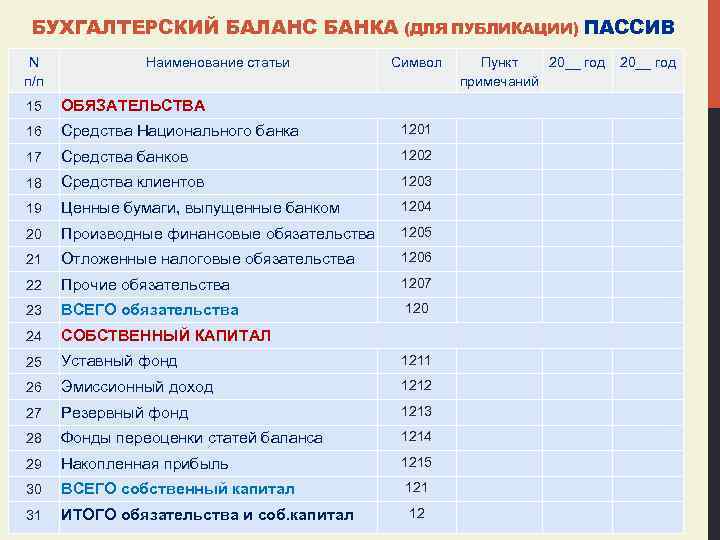 БУХГАЛТЕРСКИЙ БАЛАНС БАНКА (ДЛЯ ПУБЛИКАЦИИ) ПАССИВ

| N п/п | Наименование статьи | Символ | Пункт примечаний | 20__ год | 20__ год |
|---|---|---|---|---|---|
| 15 | ОБЯЗАТЕЛЬСТВА | | | | |
| 16 | Средства Национального банка | 1201 | | | |
| 17 | Средства банков | 1202 | | | |
| 18 | Средства клиентов | 1203 | | | |
| 19 | Ценные бумаги, выпущенные банком | 1204 | | | |
| 20 | Производные финансовые обязательства | 1205 | | | |
| 21 | Отложенные налоговые обязательства | 1206 | | | |
| 22 | Прочие обязательства | 1207 | | | |
| 23 | ВСЕГО обязательства | 120 | | | |
| 24 | СОБСТВЕННЫЙ КАПИТАЛ | | | | |
| 25 | Уставный фонд | 1211 | | | |
| 26 | Эмиссионный доход | 1212 | | | |
| 27 | Резервный фонд | 1213 | | | |
| 28 | Фонды переоценки статей баланса | 1214 | | | |
| 29 | Накопленная прибыль | 1215 | | | |
| 30 | ВСЕГО собственный капитал | 121 | | | |
| 31 | ИТОГО обязательства и соб.капитал | 12 | | | |